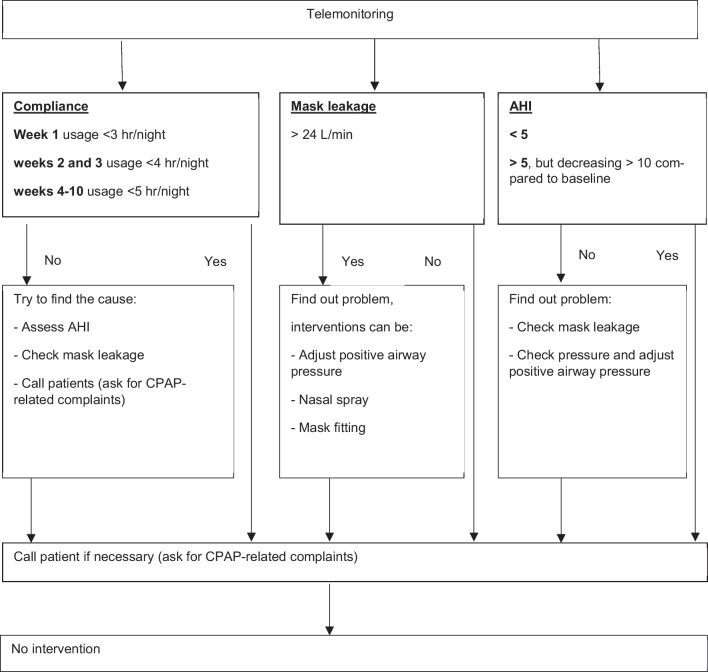 Telemonitoring

Compliance

Week 1 usage <3 hr/night

weeks 2 and 3 usage <4 hr/night

weeks 4-10 usage <5 hr/night

Mask leakage

> 24 L/min

AHI

< 5

> 5, but decreasing > 10 compared to baseline

No

Yes

Yes

No

No

Yes

Try to find the cause:

- Assess AHI

- Check mask leakage

- Call patients (ask for CPAP-related complaints)

Find out problem,

interventions can be:

- Adjust positive airway pressure

- Nasal spray

- Mask fitting

Find out problem:

- Check mask leakage

- Check pressure and adjust positive airway pressure

Call patient if necessary (ask for CPAP-related complaints)

No intervention